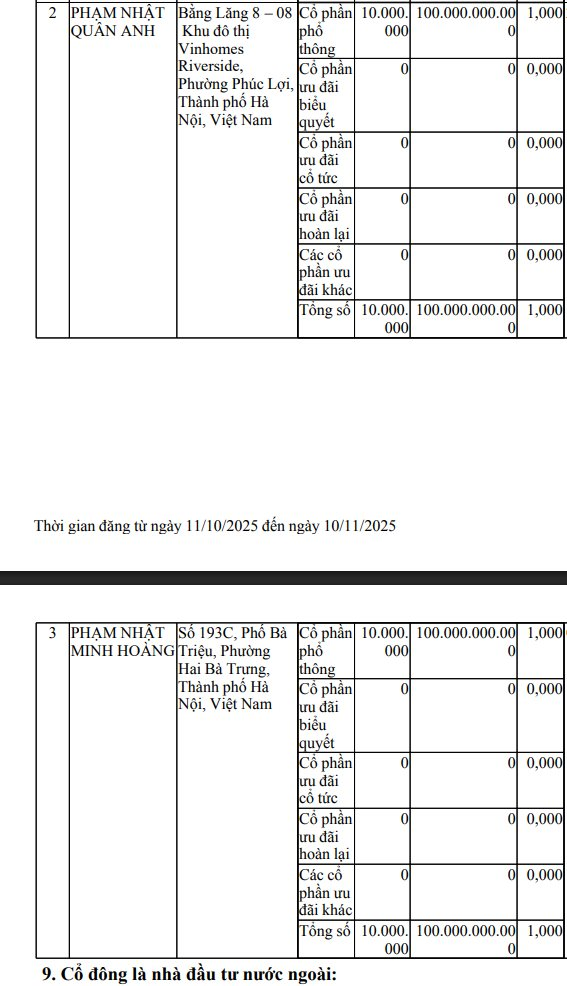 | 2 | PHẠM NHẬT QUÂN ANH | Bằng Lăng 8 – 08 Khu đô thị Vinhomes Riverside, Phường Phúc Lợi, Thành phố Hà Nội, Việt Nam | Cổ phần phổ thông | 10.000.000 | 100.000.000.000 | 1,000 |
|---|---|---|---|---|---|---|
| | | | Cổ phần ưu đãi biểu quyết | 0 | 0 | 0,000 |
| | | | Cổ phần ưu đãi cổ tức | 0 | 0 | 0,000 |
| | | | Cổ phần ưu đãi hoàn lại | 0 | 0 | 0,000 |
| | | | Các cổ phần ưu đãi khác | 0 | 0 | 0,000 |
| | | | Tổng số | 10.000.000 | 100.000.000.000 | 1,000 |

Thời gian đăng từ ngày 11/10/2025 đến ngày 10/11/2025

| 3 | PHẠM NHẬT MINH HOÀNG | Số 193C, Phố Bà Triệu, Phường Hai Bà Trưng, Thành phố Hà Nội, Việt Nam | Cổ phần phổ thông | 10.000.000 | 100.000.000.000 | 1,000 |
|---|---|---|---|---|---|---|
| | | | Cổ phần ưu đãi biểu quyết | 0 | 0 | 0,000 |
| | | | Cổ phần ưu đãi cổ tức | 0 | 0 | 0,000 |
| | | | Cổ phần ưu đãi hoàn lại | 0 | 0 | 0,000 |
| | | | Các cổ phần ưu đãi khác | 0 | 0 | 0,000 |
| | | | Tổng số | 10.000.000 | 100.000.000.000 | 1,000 |

9. Cổ đông là nhà đầu tư nước ngoài: